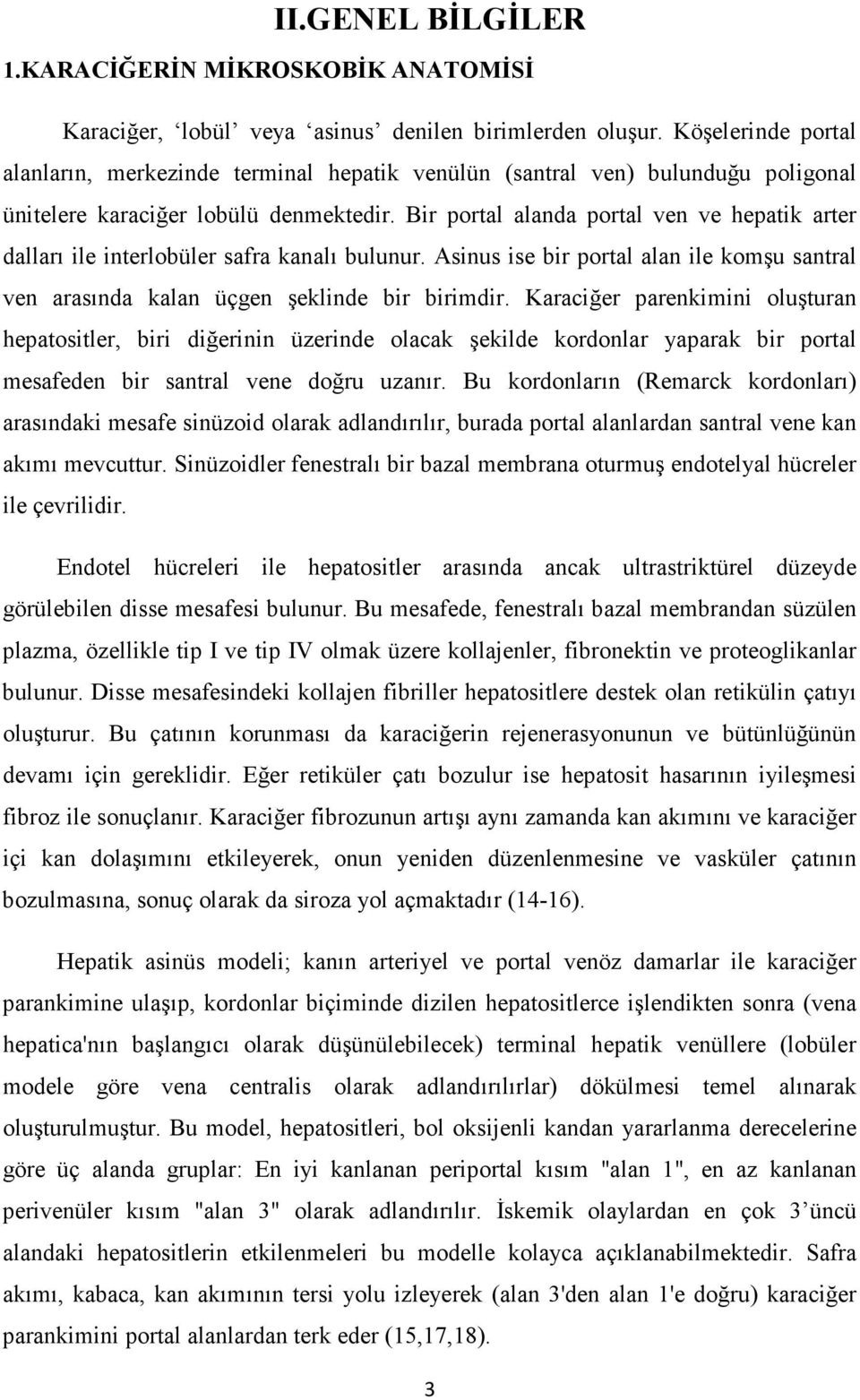 II.GENEL BİLGİLER

1.KARACİĞERİN MİKROSKOBİK ANATOMİSİ

Karaciğer, ‘lobül’ veya ‘asinus’ denilen birimlerden oluşur. Köşelerinde portal alanların, merkezinde terminal hepatik venülün (santral ven) bulunduğu poligonal ünitelere karaciğer lobülü denmektedir. Bir portal alanda portal ven ve hepatik arter dalları ile interlobüler safra kanalı bulunur. Asinus ise bir portal alan ile komşu santral ven arasında kalan üçgen şeklinde bir birimdir. Karaciğer parenkimini oluşturan hepatositler, biri diğerinin üzerinde olacak şekilde kordonlar yaparak bir portal mesafeden bir santral vene doğru uzanır. Bu kordonların (Remarck kordonları) arasındaki mesafe sinüzoid olarak adlandırılır, burada portal alanlardan santral vene kan akımı mevcuttur. Sinüzoidler fenestralı bir bazal membrana oturmuş endotelyal hücreler ile çevrilidir.

Endotel hücreleri ile hepatositler arasında ancak ultrastriktürel düzeyde görülebilen disse mesafesi bulunur. Bu mesafede, fenestralı bazal membrandan süzülen plazma, özellikle tip I ve tip IV olmak üzere kollajenler, fibronektin ve proteoglikanlar bulunur. Disse mesafesindeki kollajen fibriller hepatositlere destek olan retikülin çatıyı oluşturur. Bu çatının korunması da karaciğerin rejenerasyonunun ve bütünlüğünün devamı için gereklidir. Eğer retiküler çatı bozulur ise hepatosit hasarının iyileşmesi fibroz ile sonuçlanır. Karaciğer fibrozunun artışı aynı zamanda kan akımını ve karaciğer içi kan dolaşımını etkileyerek, onun yeniden düzenlenmesine ve vasküler çatının bozulmasına, sonuç olarak da siroza yol açmaktadır (14-16).

Hepatik asinüs modeli; kanın arteriyel ve portal venöz damarlar ile karaciğer parankimine ulaşıp, kordonlar biçiminde dizilen hepatositlerce işlendikten sonra (vena hepatica'nın başlangıcı olarak düşünülebilecek) terminal hepatik venüllere (lobüler modele göre vena centralis olarak adlandırılırlar) dökülmesi temel alınarak oluşturulmuştur. Bu model, hepatositleri, bol oksijenli kandan yararlanma derecelerine göre üç alanda gruplar: En iyi kanlanan periportal kısım "alan 1", en az kanlanan perivenüler kısım "alan 3" olarak adlandırılır. İskemik olaylardan en çok 3’üncü alandaki hepatositlerin etkilenmeleri bu modelle kolayca açıklanabilmektedir. Safra akımı, kabaca, kan akımının tersi yolu izleyerek (alan 3'den alan 1'e doğru) karaciğer parankimini portal alanlardan terk eder (15,17,18).

3